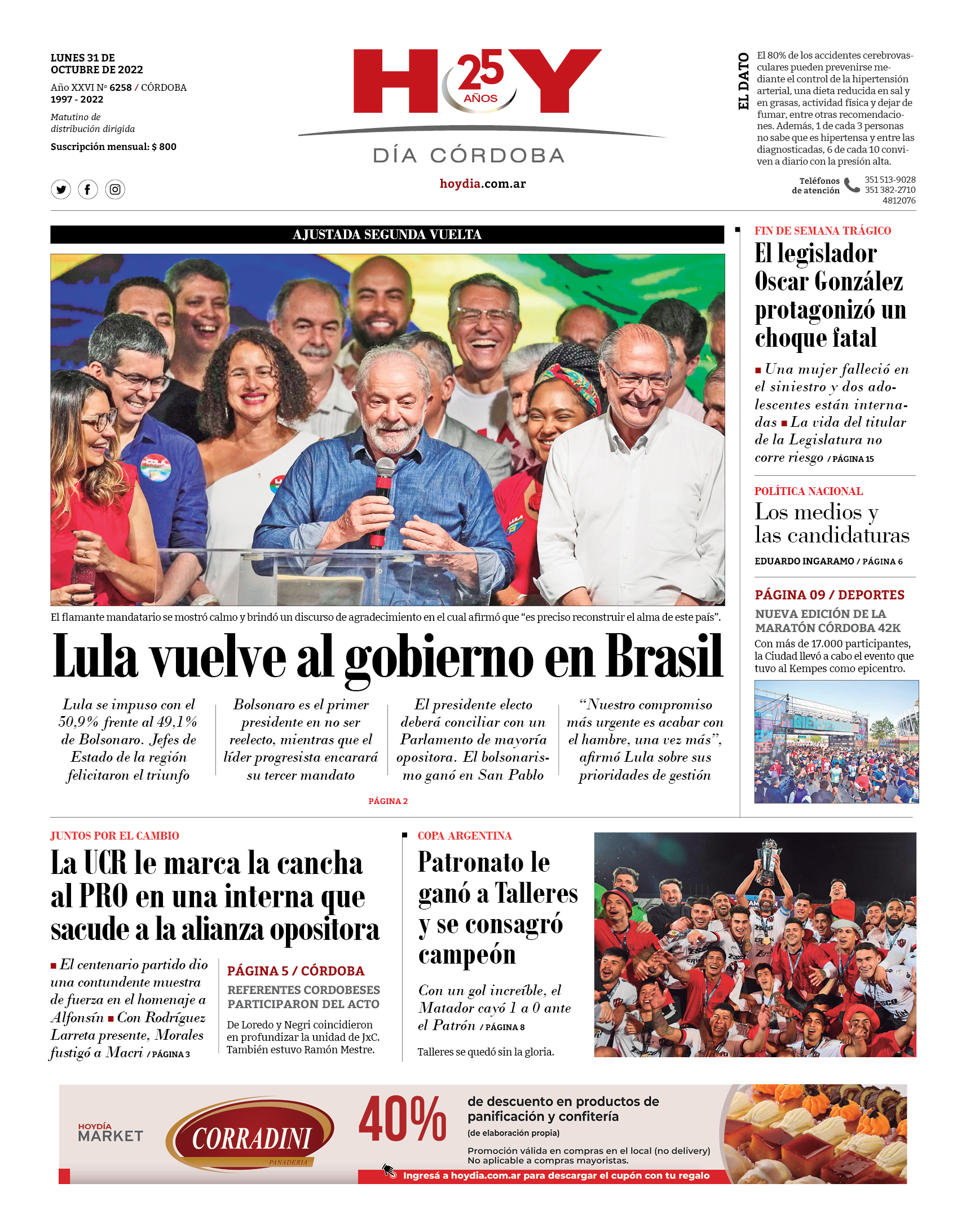 LUNES 31 DE OCTUBRE DE 2022

Año XXVI Nº 6258 / CÓRDOBA
1997 - 2022

Matutino de distribución dirigida

Suscripción mensual: $ 800

HOY 25 AÑOS
DÍA CÓRDOBA

hoydia.com.ar

EL DATO

El 80% de los accidentes cerebrovasculares pueden prevenirse mediante el control de la hipertensión arterial, una dieta reducida en sal y en grasas, actividad física y dejar de fumar, entre otras recomendaciones. Además, 1 de cada 3 personas no sabe que es hipertensa y entre las diagnosticadas, 6 de cada 10 conviven a diario con la presión alta.

Teléfonos de atención 351 513-9028 351 382-2710 4812076

AJUSTADA SEGUNDA VUELTA

El flamante mandatario se mostró calmo y brindó un discurso de agradecimiento en el cual afirmó que “es preciso reconstruir el alma de este país”.

Lula vuelve al gobierno en Brasil

Lula se impuso con el 50,9% frente al 49,1% de Bolsonaro. Jefes de Estado de la región felicitaron el triunfo

Bolsonaro es el primer presidente en no ser reelecto, mientras que el líder progresista encarará su tercer mandato

El presidente electo deberá conciliar con un Parlamento de mayoría opositora. El bolsonarismo ganó en San Pablo

“Nuestro compromiso más urgente es acabar con el hambre, una vez más”, afirmó Lula sobre sus prioridades de gestión

PÁGINA 2

FIN DE SEMANA TRÁGICO

El legislador Oscar González protagonizó un choque fatal

■ Una mujer falleció en el siniestro y dos adolescentes están internadas ■ La vida del titular de la Legislatura no corre riesgo / PÁGINA 15

POLÍTICA NACIONAL

Los medios y las candidaturas

EDUARDO INGARAMO / PÁGINA 6

PÁGINA 09 / DEPORTES

NUEVA EDICIÓN DE LA MARATÓN CÓRDOBA 42K

Con más de 17.000 participantes, la Ciudad llevó a cabo el evento que tuvo al Kempes como epicentro.

BIENVENIDOS

JUNTOS POR EL CAMBIO

La UCR le marca la cancha al PRO en una interna que sacude a la alianza opositora

■ El centenario partido dio una contundente muestra de fuerza en el homenaje a Alfonsín ■ Con Rodríguez Larreta presente, Morales fustigó a Macri / PÁGINA 3

PÁGINA 5 / CÓRDOBA

REFERENTES CORDOBESES PARTICIPARON DEL ACTO

De Loredo y Negri coincidieron en profundizar la unidad de JxC. También estuvo Ramón Mestre.

COPA ARGENTINA

Patronato le ganó a Talleres y se consagró campeón

Con un gol increíble, el Matador cayó 1 a 0 ante el Patrón / PÁGINA 8

Talleres se quedó sin la gloria.

HOYDÍA MARKET

CORRADINI PANADERIA

40%

de descuento en productos de panificación y confitería
(de elaboración propia)

Promoción válida en compras en el local (no delivery)
No aplicable a compras mayoristas.

Ingresá a hoydia.com.ar para descargar el cupón con tu regalo